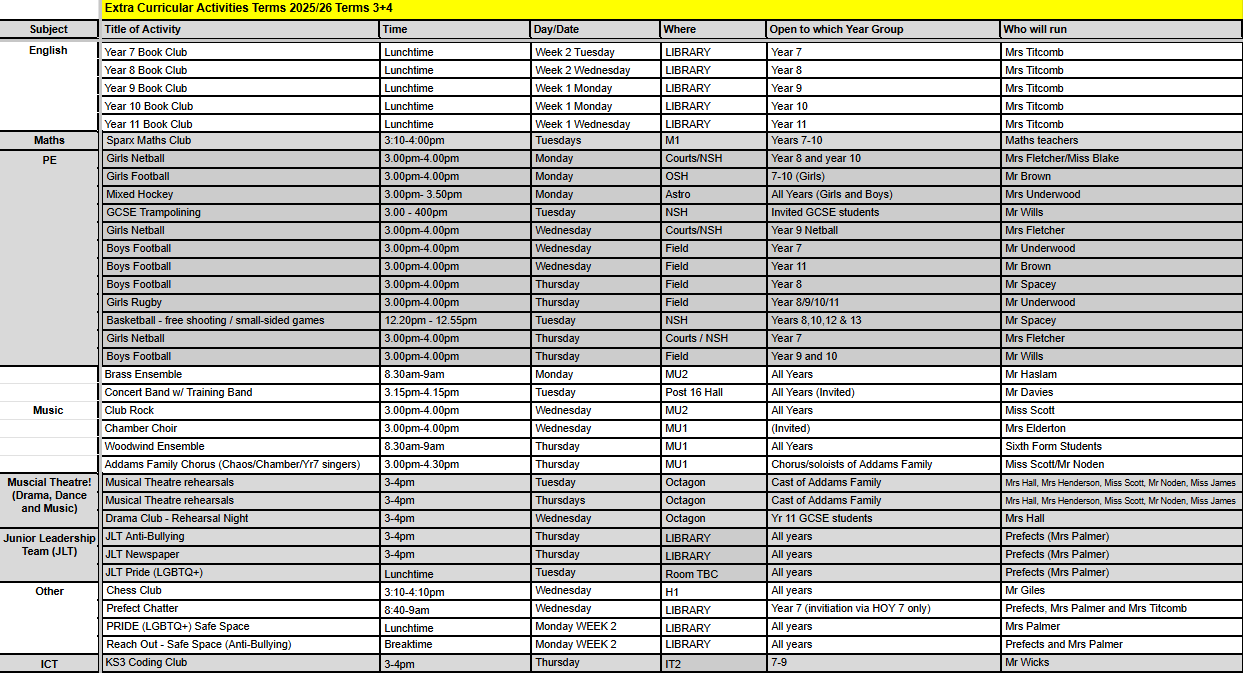 Extra Curricular Activities Terms 2025/26 Terms 3+4

| Subject | Title of Activity | Time | Day/Date | Where | Open to which Year Group | Who will run |
|---|---|---|---|---|---|---|
| English | Year 7 Book Club | Lunchtime | Week 2 Tuesday | LIBRARY | Year 7 | Mrs Titcomb |
| | Year 8 Book Club | Lunchtime | Week 2 Wednesday | LIBRARY | Year 8 | Mrs Titcomb |
| | Year 9 Book Club | Lunchtime | Week 1 Monday | LIBRARY | Year 9 | Mrs Titcomb |
| | Year 10 Book Club | Lunchtime | Week 1 Monday | LIBRARY | Year 10 | Mrs Titcomb |
| | Year 11 Book Club | Lunchtime | Week 1 Wednesday | LIBRARY | Year 11 | Mrs Titcomb |
| Maths | Sparx Maths Club | 3:10-4:00pm | Tuesdays | M1 | Years 7-10 | Maths teachers |
| PE | Girls Netball | 3.00pm-4.00pm | Monday | Courts/NSH | Year 8 and year 10 | Mrs Fletcher/Miss Blake |
| | Girls Football | 3.00pm-4.00pm | Monday | OSH | 7-10 (Girls) | Mr Brown |
| | Mixed Hockey | 3.00pm- 3.50pm | Monday | Astro | All Years (Girls and Boys) | Mrs Underwood |
| | GCSE Trampolining | 3.00 - 400pm | Tuesday | NSH | Invited GCSE students | Mr Wills |
| | Girls Netball | 3.00pm-4.00pm | Wednesday | Courts/NSH | Year 9 Netball | Mrs Fletcher |
| | Boys Football | 3.00pm-4.00pm | Wednesday | Field | Year 7 | Mr Underwood |
| | Boys Football | 3.00pm-4.00pm | Wednesday | Field | Year 11 | Mr Brown |
| | Boys Football | 3.00pm-4.00pm | Thursday | Field | Year 8 | Mr Spacey |
| | Girls Rugby | 3.00pm-4.00pm | Thursday | Field | Year 8/9/10/11 | Mr Underwood |
| | Basketball - free shooting / small-sided games | 12.20pm - 12.55pm | Tuesday | NSH | Years 8,10,12 & 13 | Mr Spacey |
| | Girls Netball | 3.00pm-4.00pm | Thursday | Courts / NSH | Year 7 | Mrs Fletcher |
| | Boys Football | 3.00pm-4.00pm | Thursday | Field | Year 9 and 10 | Mr Wills |
| Music | Brass Ensemble | 8.30am-9am | Monday | MU2 | All Years | Mr Haslam |
| | Concert Band w/ Training Band | 3.15pm-4.15pm | Tuesday | Post 16 Hall | All Years (Invited) | Mr Davies |
| | Club Rock | 3.00pm-4.00pm | Wednesday | MU2 | All Years | Miss Scott |
| | Chamber Choir | 3.00pm-4.00pm | Wednesday | MU1 | (Invited) | Mrs Elderton |
| | Woodwind Ensemble | 8.30am-9am | Thursday | MU1 | All Years | Sixth Form Students |
| | Addams Family Chorus (Chaos/Chamber/Yr7 singers) | 3.00pm-4.30pm | Thursday | MU1 | Chorus/soloists of Addams Family | Miss Scott/Mr Noden |
| Muscial Theatre! (Drama, Dance and Music) | Musical Theatre rehearsals | 3-4pm | Tuesday | Octagon | Cast of Addams Family | Mrs Hall, Mrs Henderson, Miss Scott, Mr Noden, Miss James |
| | Musical Theatre rehearsals | 3-4pm | Thursdays | Octagon | Cast of Addams Family | Mrs Hall, Mrs Henderson, Miss Scott, Mr Noden, Miss James |
| | Drama Club - Rehearsal Night | 3-4pm | Wednesday | Octagon | Yr 11 GCSE students | Mrs Hall |
| Junior Leadership Team (JLT) | JLT Anti-Bullying | 3-4pm | Thursday | LIBRARY | All years | Prefects (Mrs Palmer) |
| | JLT Newspaper | 3-4pm | Thursday | LIBRARY | All years | Prefects (Mrs Palmer) |
| | JLT Pride (LGBTQ+) | Lunchtime | Tuesday | Room TBC | All years | Prefects (Mrs Palmer) |
| Other | Chess Club | 3:10-4:10pm | Wednesday | H1 | All years | Mr Giles |
| | Prefect Chatter | 8:40-9am | Wednesday | LIBRARY | Year 7 (invitiation via HOY 7 only) | Prefects, Mrs Palmer and Mrs Titcomb |
| | PRIDE (LGBTQ+) Safe Space | Lunchtime | Monday WEEK 2 | LIBRARY | All years | Mrs Palmer |
| | Reach Out - Safe Space (Anti-Bullying) | Breaktime | Monday WEEK 2 | LIBRARY | All years | Prefects and Mrs Palmer |
| ICT | KS3 Coding Club | 3-4pm | Thursday | IT2 | 7-9 | Mr Wicks |